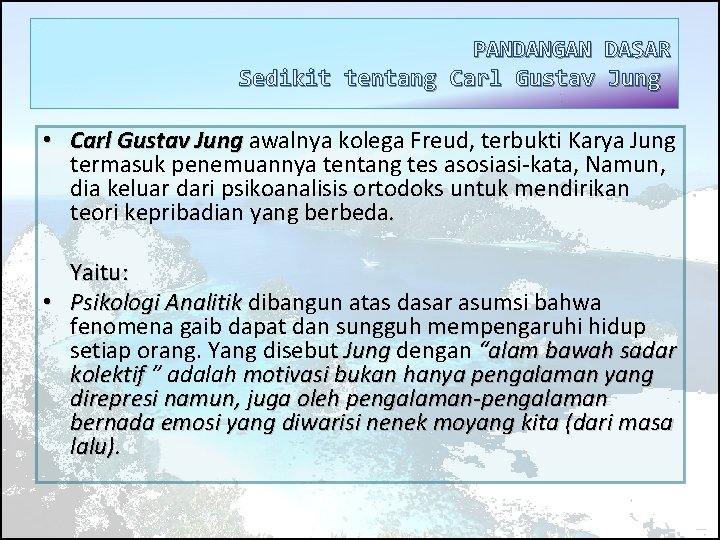 PANDANGAN DASAR
Sedikit tentang Carl Gustav Jung

• Carl Gustav Jung awalnya kolega Freud, terbukti Karya Jung termasuk penemuannya tentang tes asosiasi-kata, Namun, dia keluar dari psikoanalisis ortodoks untuk mendirikan teori kepribadian yang berbeda.

Yaitu:

• Psikologi Analitik dibangun atas dasar asumsi bahwa fenomena gaib dapat dan sungguh mempengaruhi hidup setiap orang. Yang disebut Jung dengan "alam bawah sadar kolektif " adalah motivasi bukan hanya pengalaman yang direpresi namun, juga oleh pengalaman-pengalaman bernada emosi yang diwarisi nenek moyang kita (dari masa lalu).